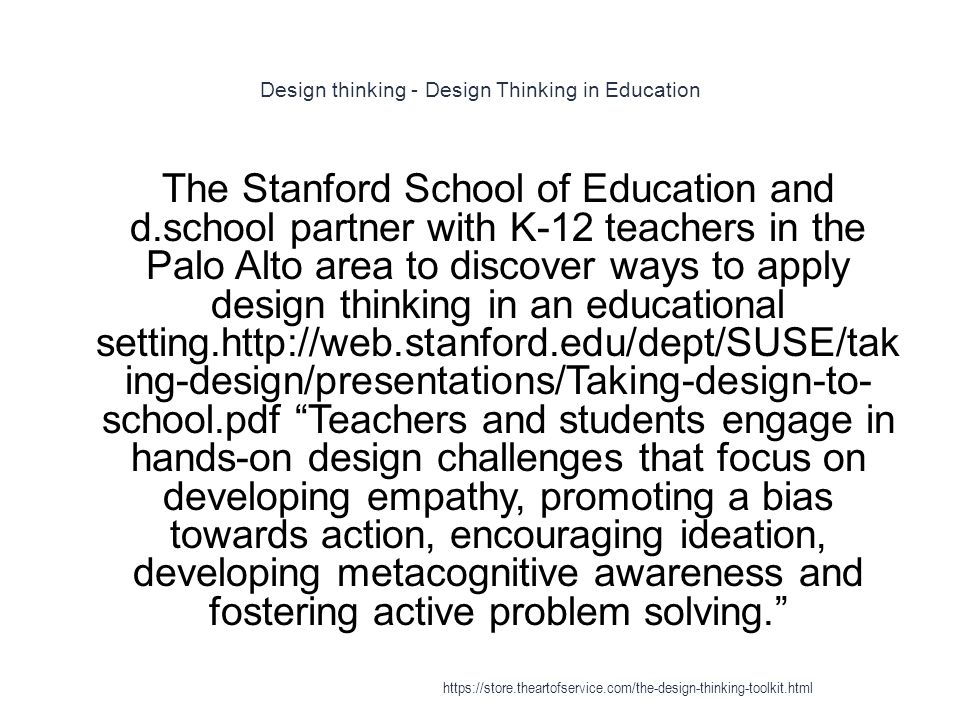 Design thinking - Design Thinking in Education

The Stanford School of Education and d.school partner with K-12 teachers in the Palo Alto area to discover ways to apply design thinking in an educational setting.http://web.stanford.edu/dept/SUSE/taking-design/presentations/Taking-design-to-school.pdf “Teachers and students engage in hands-on design challenges that focus on developing empathy, promoting a bias towards action, encouraging ideation, developing metacognitive awareness and fostering active problem solving.”

https://store.theartofservice.com/the-design-thinking-toolkit.html